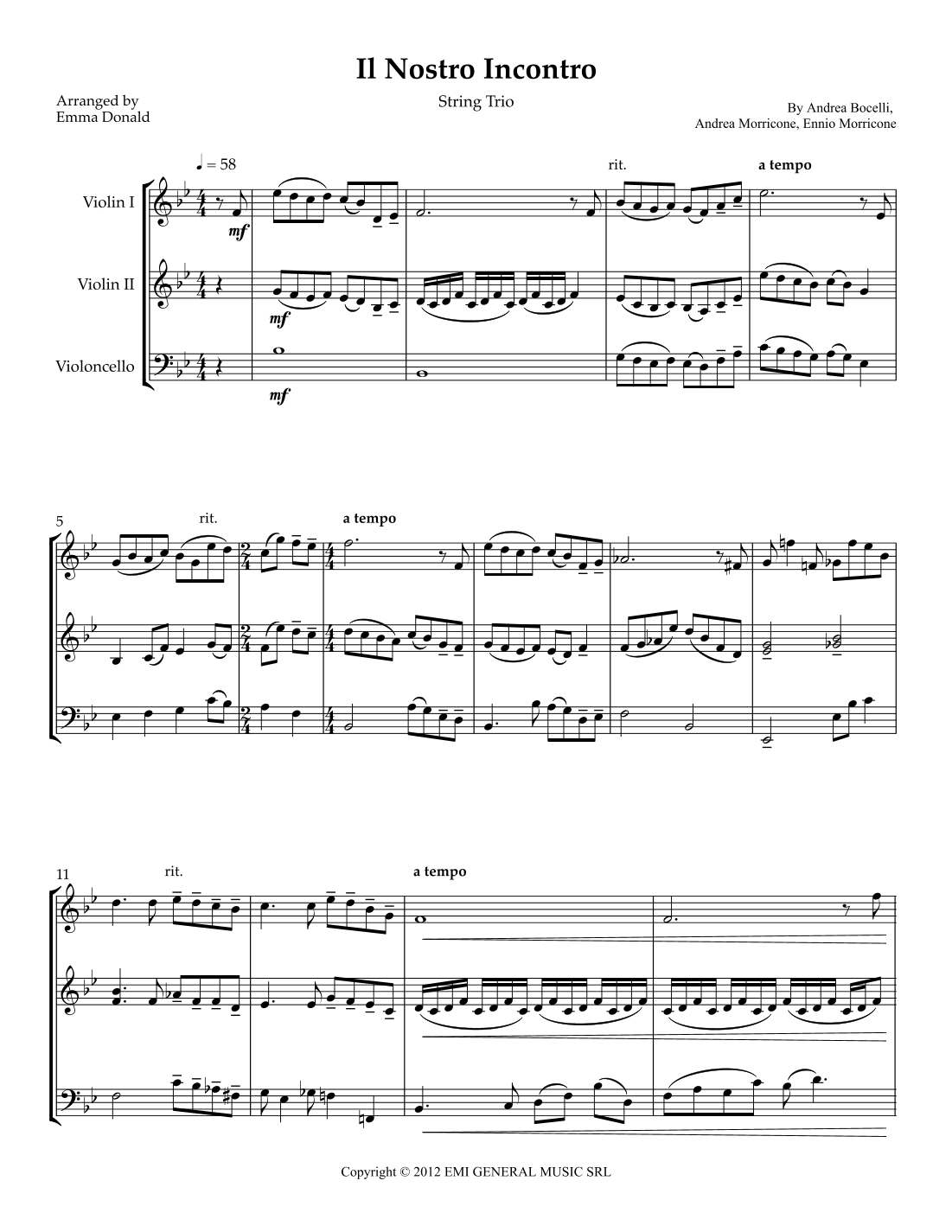 Il Nostro Incontro

Arranged by
Emma Donald

String Trio

By Andrea Bocelli,
Andrea Morricone, Ennio Morricone

♩ = 58

rit.

a tempo

Violin I

mf

Violin II

mf

Violoncello

mf

5

rit.

a tempo

11

rit.

a tempo

Copyright © 2012 EMI GENERAL MUSIC SRL